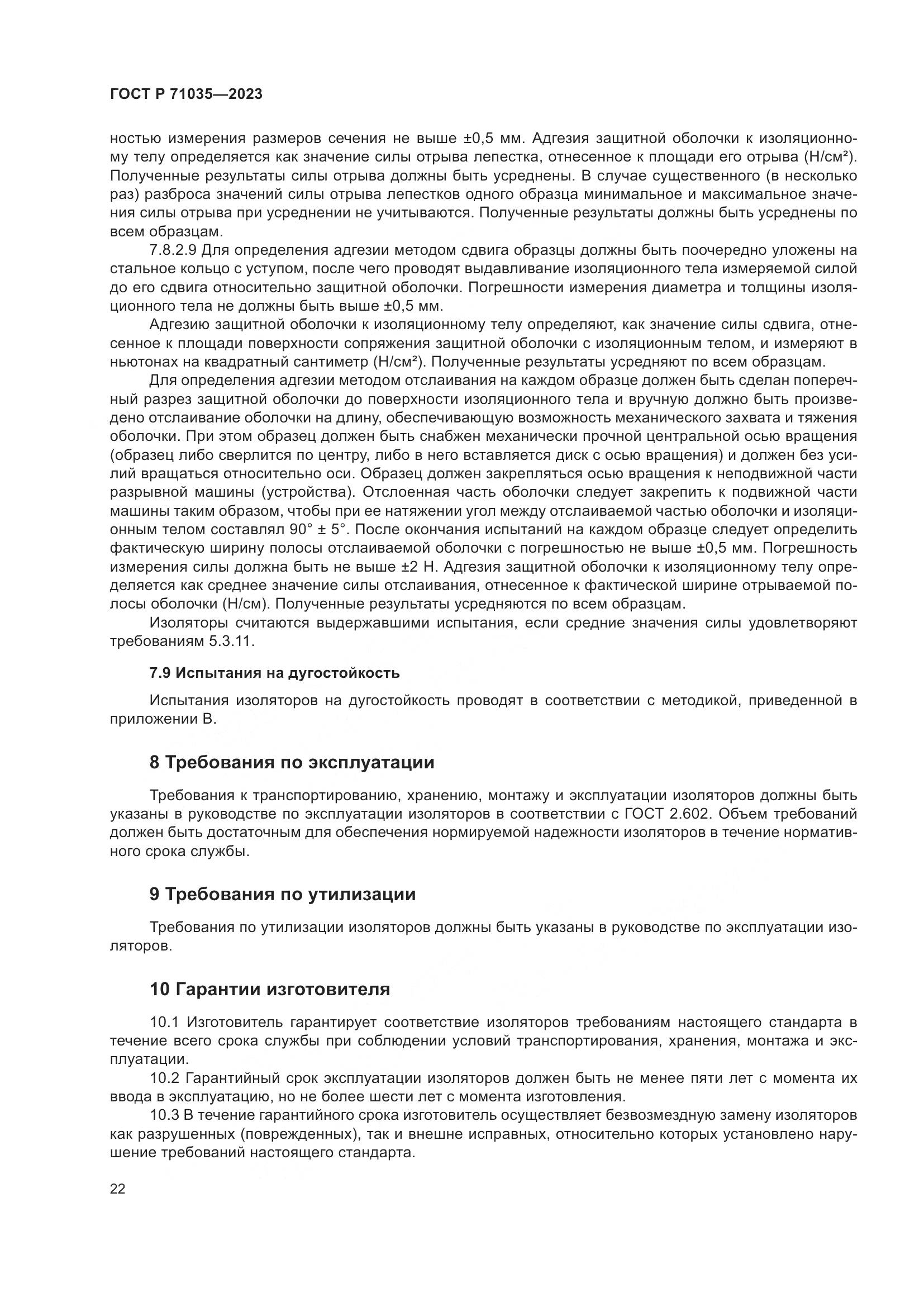 ГОСТ Р 71035—2023

ностью измерения размеров сечения не выше ±0,5 мм. Адгезия защитной оболочки к изоляционному телу определяется как значение силы отрыва лепестка, отнесенное к площади его отрыва (Н/см²). Полученные результаты силы отрыва должны быть усреднены. В случае существенного (в несколько раз) разброса значений силы отрыва лепестков одного образца минимальное и максимальное значения силы отрыва при усреднении не учитываются. Полученные результаты должны быть усреднены по всем образцам.

7.8.2.9 Для определения адгезии методом сдвига образцы должны быть поочередно уложены на стальное кольцо с уступом, после чего проводят выдавливание изоляционного тела измеряемой силой до его сдвига относительно защитной оболочки. Погрешности измерения диаметра и толщины изоляционного тела не должны быть выше ±0,5 мм.

Адгезию защитной оболочки к изоляционному телу определяют, как значение силы сдвига, отнесенное к площади поверхности сопряжения защитной оболочки с изоляционным телом, и измеряют в ньютонах на квадратный сантиметр (Н/см²). Полученные результаты усредняют по всем образцам.

Для определения адгезии методом отслаивания на каждом образце должен быть сделан поперечный разрез защитной оболочки до поверхности изоляционного тела и вручную должно быть произведено отслаивание оболочки на длину, обеспечивающую возможность механического захвата и тяжения оболочки. При этом образец должен быть снабжен механически прочной центральной осью вращения (образец либо сверлится по центру, либо в него вставляется диск с осью вращения) и должен без усилий вращаться относительно оси. Образец должен закрепляться осью вращения к неподвижной части разрывной машины (устройства). Отслоенная часть оболочки следует закрепить к подвижной части машины таким образом, чтобы при ее натяжении угол между отслаиваемой частью оболочки и изоляционным телом составлял 90° ± 5°. После окончания испытаний на каждом образце следует определить фактическую ширину полосы отслаиваемой оболочки с погрешностью не выше ±0,5 мм. Погрешность измерения силы должна быть не выше ±2 Н. Адгезия защитной оболочки к изоляционному телу определяется как среднее значение силы отслаивания, отнесенное к фактической ширине отрываемой полосы оболочки (Н/см). Полученные результаты усредняются по всем образцам.

Изоляторы считаются выдержавшими испытания, если средние значения силы удовлетворяют требованиям 5.3.11.

7.9 Испытания на дугостойкость

Испытания изоляторов на дугостойкость проводят в соответствии с методикой, приведенной в приложении В.

8 Требования по эксплуатации

Требования к транспортированию, хранению, монтажу и эксплуатации изоляторов должны быть указаны в руководстве по эксплуатации изоляторов в соответствии с ГОСТ 2.602. Объем требований должен быть достаточным для обеспечения нормируемой надежности изоляторов в течение нормативного срока службы.

9 Требования по утилизации

Требования по утилизации изоляторов должны быть указаны в руководстве по эксплуатации изоляторов.

10 Гарантии изготовителя

10.1 Изготовитель гарантирует соответствие изоляторов требованиям настоящего стандарта в течение всего срока службы при соблюдении условий транспортирования, хранения, монтажа и эксплуатации.

10.2 Гарантийный срок эксплуатации изоляторов должен быть не менее пяти лет с момента их ввода в эксплуатацию, но не более шести лет с момента изготовления.

10.3 В течение гарантийного срока изготовитель осуществляет безвозмездную замену изоляторов как разрушенных (поврежденных), так и внешне исправных, относительно которых установлено нарушение требований настоящего стандарта.

22